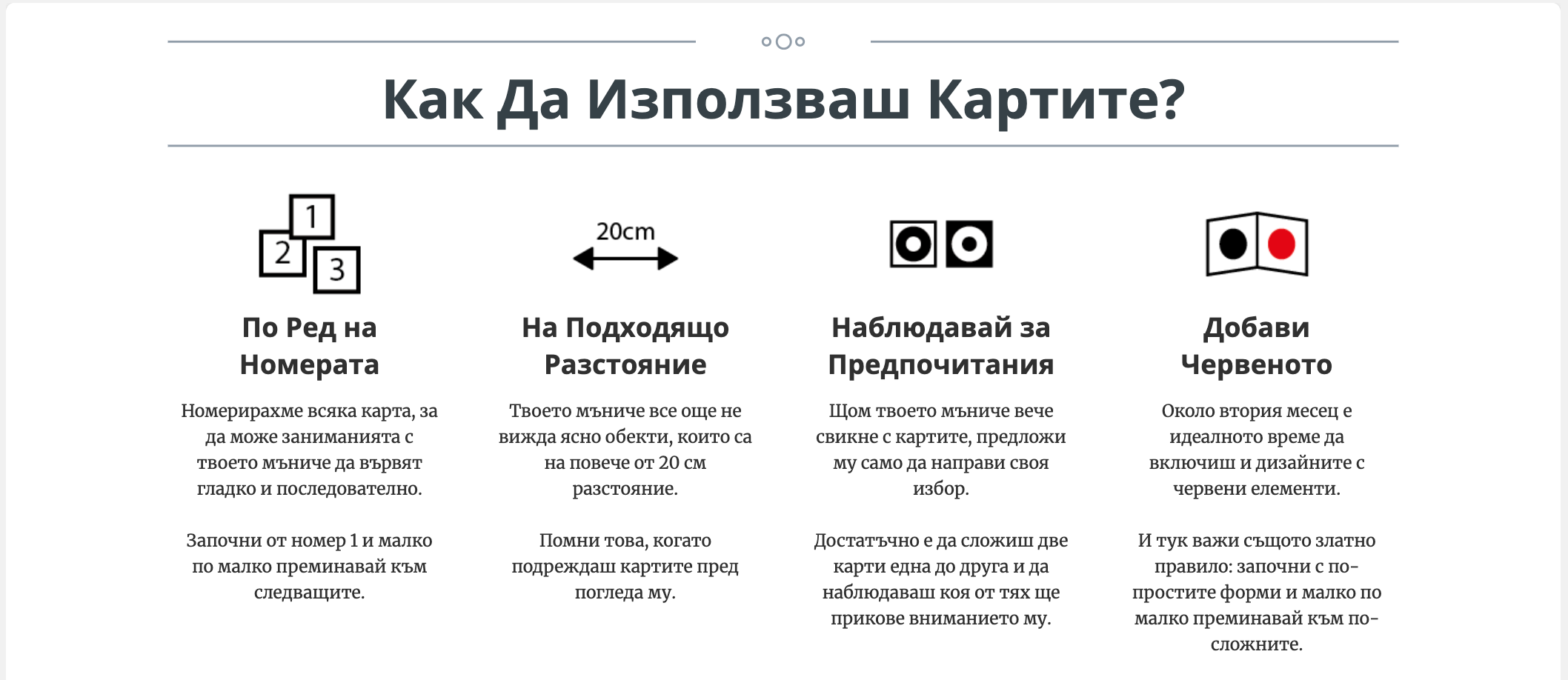 Как Да Използваш Картите?

1
2
3

По Ред на Номерата

Номерирахме всяка карта, за да може заниманията с твоето мъниче да вървят гладко и последователно.

Започни от номер 1 и малко по малко преминавай към следващите.

20cm

На Подходящо Разстояние

Твоето мъниче все още не вижда ясно обекти, които са на повече от 20 см разстояние.

Помни това, когато подреждаш картите пред погледа му.

Наблюдавай за Предпочитания

Щом твоето мъниче вече свикне с картите, предложи му само да направи своя избор.

Достатъчно е да сложиш две карти една до друга и да наблюдаваш коя от тях ще прикове вниманието му.

Добави Червеното

Около втория месец е идеалното време да включиш и дизайните с червени елементи.

И тук важи същото златно правило: започни с по-простите форми и малко по малко преминавай към по-сложните.